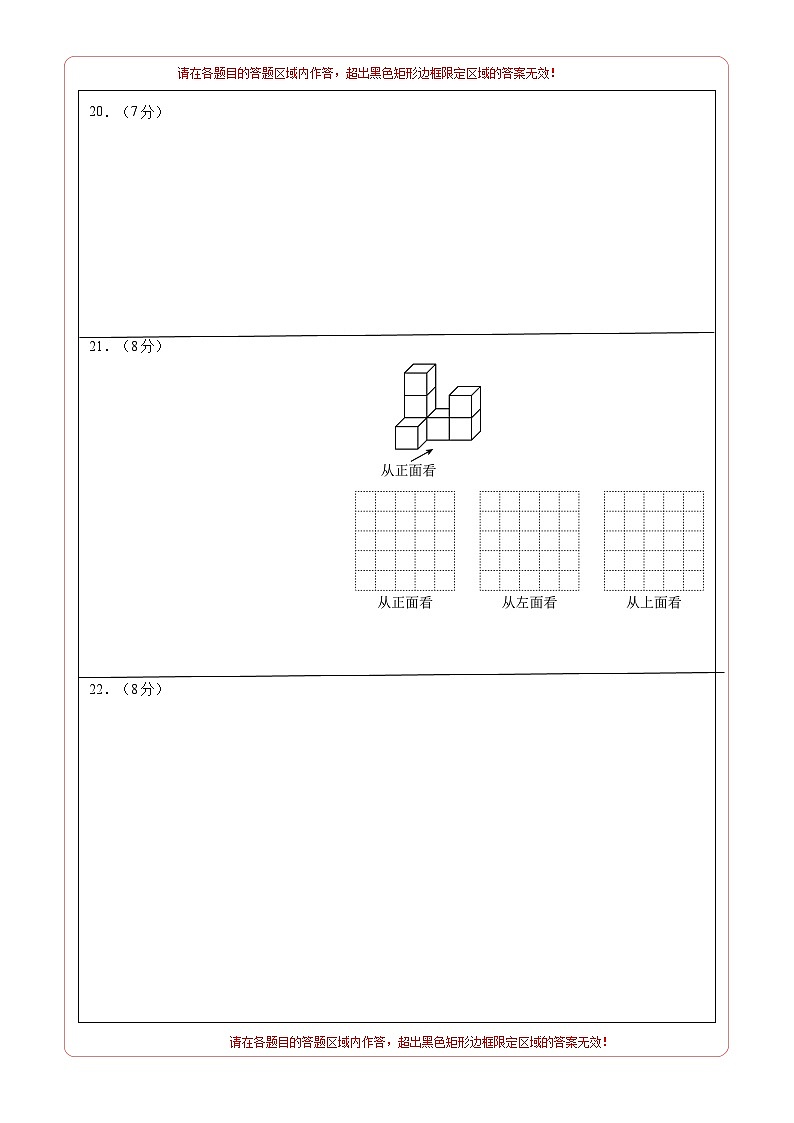 请在各题目的答题区域内作答，超出黑色矩形边框限定区域的答案无效！

20.（7分）

21.（8分）

从正面看

从正面看　　从左面看　　从上面看

22.（8分）

请在各题目的答题区域内作答，超出黑色矩形边框限定区域的答案无效！